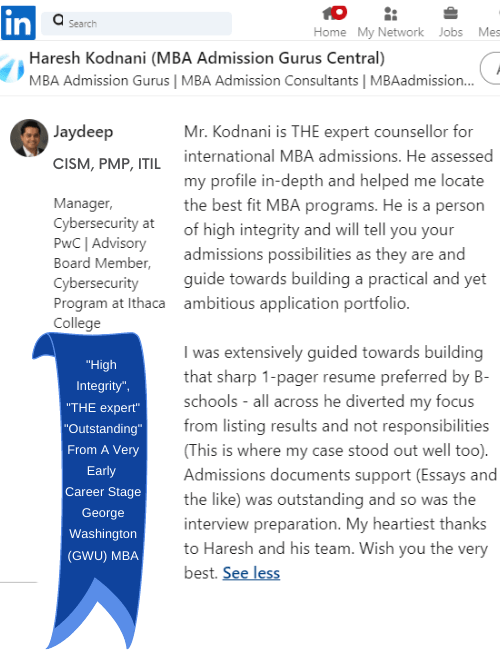 in Search

Home My Network Jobs Mes

Haresh Kodnani (MBA Admission Gurus Central)
MBA Admission Gurus | MBA Admission Consultants | MBAadmission...

Jaydeep
CISM, PMP, ITIL

Manager, Cybersecurity at PwC | Advisory Board Member, Cybersecurity Program at Ithaca College

"High Integrity", "THE expert" "Outstanding" From A Very Early Career Stage George Washington (GWU) MBA

Mr. Kodnani is THE expert counsellor for international MBA admissions. He assessed my profile in-depth and helped me locate the best fit MBA programs. He is a person of high integrity and will tell you your admissions possibilities as they are and guide towards building a practical and yet ambitious application portfolio.

I was extensively guided towards building that sharp 1-pager resume preferred by B-schools - all across he diverted my focus from listing results and not responsibilities (This is where my case stood out well too). Admissions documents support (Essays and the like) was outstanding and so was the interview preparation. My heartiest thanks to Haresh and his team. Wish you the very best. See less